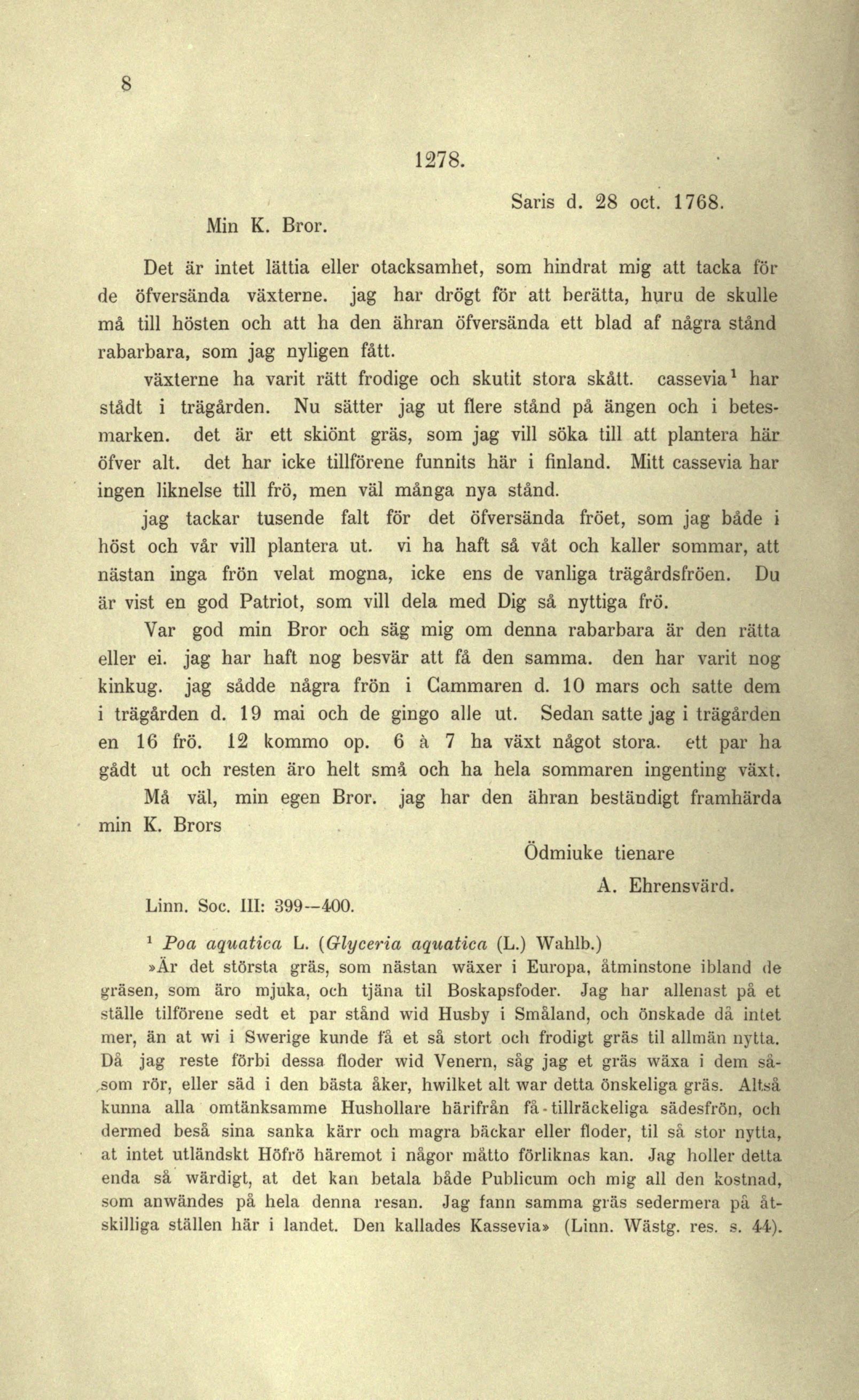 8

1278.

Saris d. 28 oct. 1768.

Min K. Bror.

Det är intet lättia eller otacksamhet, som hindrat mig att tacka för de öfversända växterne. jag har drögt för att berätta, huru de skulle må till hösten och att ha den ähran öfversända ett blad af några stånd rabarbara, som jag nyligen fått.

växterne ha varit rätt frodige och skutit stora skått. cassevia$^1$ har stådt i trägården. Nu sätter jag ut flere stånd på ängen och i betesmarken. det är ett skiönt gräs, som jag vill söka till att plantera här öfver alt. det har icke tillförene funnits här i finland. Mitt cassevia har ingen liknelse till frö, men väl många nya stånd.

jag tackar tusende falt för det öfversända fröet, som jag både i höst och vår vill plantera ut. vi ha haft så våt och kaller sommar, att nästan inga frön velat mogna, icke ens de vanliga trägårdsfröen. Du är vist en god Patriot, som vill dela med Dig så nyttiga frö.

Var god min Bror och säg mig om denna rabarbara är den rätta eller ei. jag har haft nog besvär att få den samma. den har varit nog kinkug. jag sådde några frön i Cammaren d. 10 mars och satte dem i trägården d. 19 mai och de gingo alle ut. Sedan satte jag i trägården en 16 frö. 12 kommo op. 6 à 7 ha växt något stora. ett par ha gådt ut och resten äro helt små och ha hela sommaren ingenting växt.

Må väl, min egen Bror. jag har den ähran beständigt framhärda min K. Brors

Ödmiuke tienare

A. Ehrensvärd.

Linn. Soc. III: 399—400.

$^1$ Poa aquatica L. (Glyceria aquatica (L.) Wahlb.)

»Är det största gräs, som nästan wäxer i Europa, åtminstone ibland de gräsen, som äro mjuka, och tjäna til Boskapsfoder. Jag har allenast på et ställe tilförene sedt et par stånd wid Husby i Småland, och önskade då intet mer, än at wi i Swerige kunde få et så stort och frodigt gräs til allmän nytta. Då jag reste förbi dessa floder wid Venern, såg jag et gräs wäxa i dem såsom rör, eller säd i den bästa åker, hwilket alt war detta önskeliga gräs. Altså kunna alla omtänksamme Hushollare härifrån få tillräckeliga sädesfrön, och dermed beså sina sanka kärr och magra bäckar eller floder, til så stor nytta, at intet utländskt Höfrö häremot i någor måtto förliknas kan. Jag holler detta enda så wärdigt, at det kan betala både Publicum och mig all den kostnad, som anwändes på hela denna resan. Jag fann samma gräs sedermera på åtskilliga ställen här i landet. Den kallades Kassevia» (Linn. Wästg. res. s. 44).